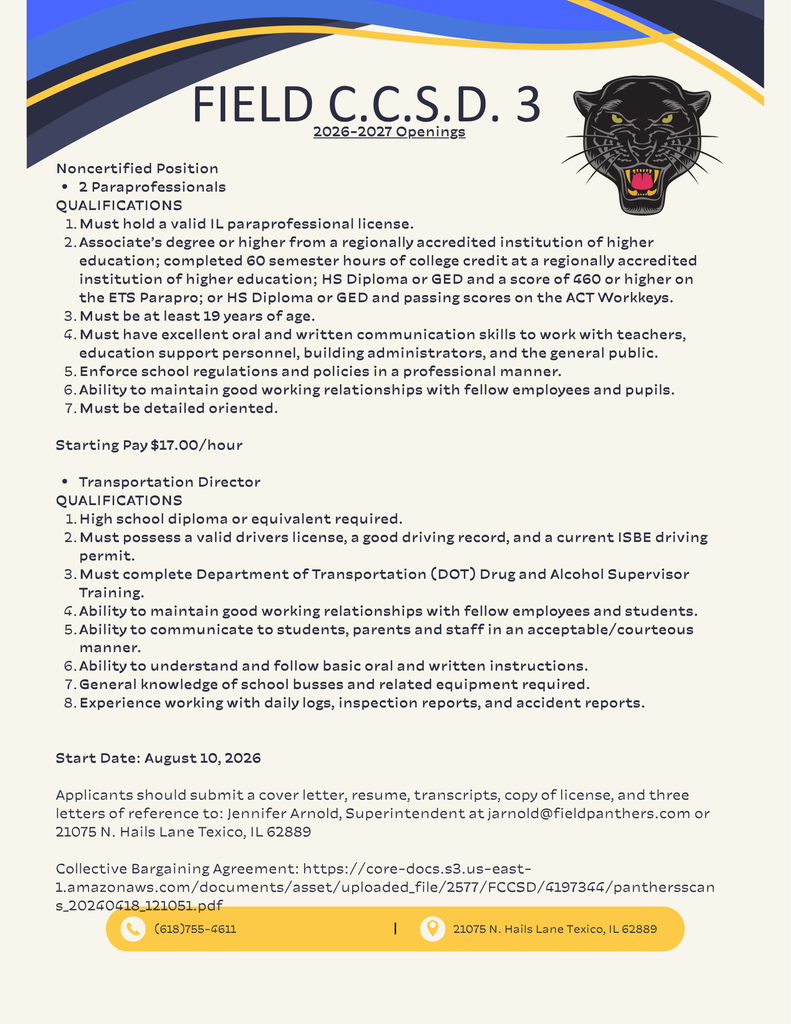 FIELD C.C.S.D. 3
2026-2027 Openings

Noncertified Position
• 2 Paraprofessionals
QUALIFICATIONS
1. Must hold a valid IL paraprofessional license.
2. Associate's degree or higher from a regionally accredited institution of higher education; completed 60 semester hours of college credit at a regionally accredited institution of higher education; HS Diploma or GED and a score of 460 or higher on the ETS Parapro; or HS Diploma or GED and passing scores on the ACT Workkeys.
3. Must be at least 19 years of age.
4. Must have excellent oral and written communication skills to work with teachers, education support personnel, building administrators, and the general public.
5. Enforce school regulations and policies in a professional manner.
6. Ability to maintain good working relationships with fellow employees and pupils.
7. Must be detailed oriented.

Starting Pay $17.00/hour

• Transportation Director
QUALIFICATIONS
1. High school diploma or equivalent required.
2. Must possess a valid drivers license, a good driving record, and a current ISBE driving permit.
3. Must complete Department of Transportation (DOT) Drug and Alcohol Supervisor Training.
4. Ability to maintain good working relationships with fellow employees and students.
5. Ability to communicate to students, parents and staff in an acceptable/courteous manner.
6. Ability to understand and follow basic oral and written instructions.
7. General knowledge of school busses and related equipment required.
8. Experience working with daily logs, inspection reports, and accident reports.

Start Date: August 10, 2026

Applicants should submit a cover letter, resume, transcripts, copy of license, and three letters of reference to: Jennifer Arnold, Superintendent at jarnold@fieldpanthers.com or 21075 N. Hails Lane Texico, IL 62889

Collective Bargaining Agreement: https://core-docs.s3.us-east-1.amazonaws.com/documents/asset/uploaded_file/2577/FCCSD/4197344/panthersscans_20240418_121051.pdf

(618)755-4611 | 21075 N. Hails Lane Texico, IL 62889